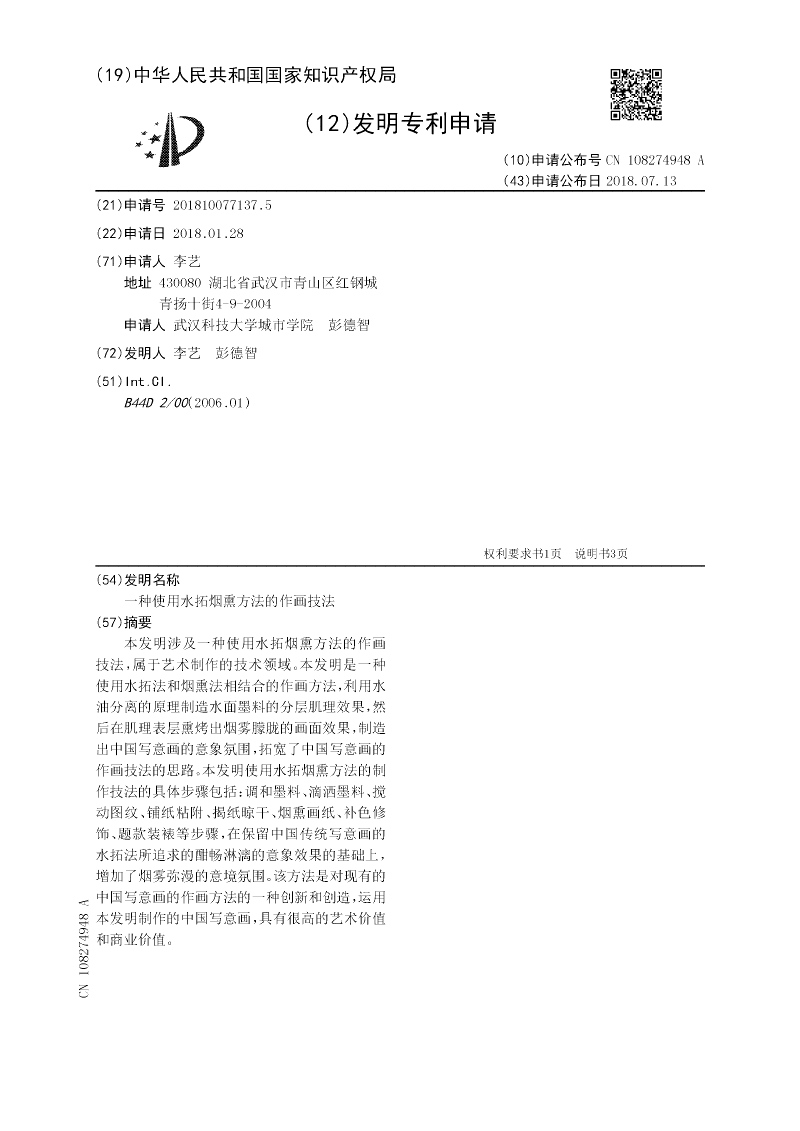 (19)中华人民共和国国家知识产权局

(12)发明专利申请

(10)申请公布号 CN 108274948 A
(43)申请公布日 2018.07.13

(21)申请号 201810077137.5

(22)申请日 2018.01.28

(71)申请人 李艺
地址 430080 湖北省武汉市青山区红钢城青扬十街4-9-2004
申请人 武汉科技大学城市学院 彭德智

(72)发明人 李艺 彭德智

(51)Int.Cl.
B44D 2/00(2006.01)

权利要求书1页 说明书3页

(54)发明名称
一种使用水拓烟熏方法的作画技法

(57)摘要
本发明涉及一种使用水拓烟熏方法的作画技法，属于艺术制作的技术领域。本发明是一种使用水拓法和烟熏法相结合的作画方法，利用水油分离的原理制造水面墨料的分层肌理效果，然后在肌理表层熏烤出烟雾朦胧的画面效果，制造出中国写意画的意象氛围，拓宽了中国写意画的作画技法的思路。本发明使用水拓烟熏方法的制作技法的具体步骤包括：调和墨料、滴洒墨料、搅动图纹、铺纸粘附、揭纸晾干、烟熏画纸、补色修饰、题款装裱等步骤，在保留中国传统写意画的水拓法所追求的酣畅淋漓的意象效果的基础上，增加了烟雾弥漫的意境氛围。该方法是对现有的中国写意画的作画方法的一种创新和创造，运用本发明制作的中国写意画，具有很高的艺术价值和商业价值。

CN 108274948 A